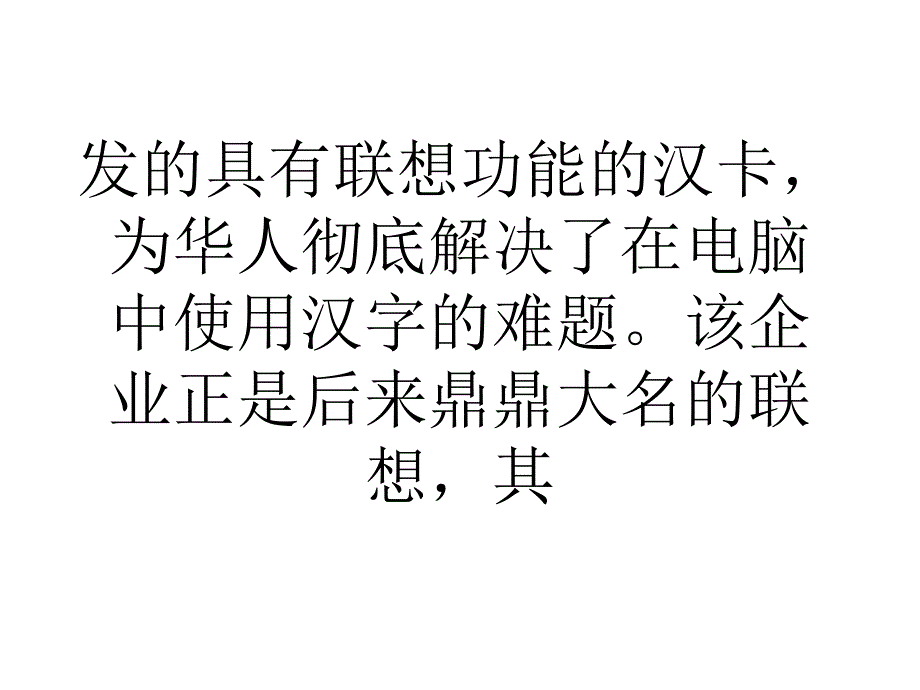 发的具有联想功能的汉卡，为华人彻底解决了在电脑中使用汉字的难题。该企业正是后来鼎鼎大名的联想，其